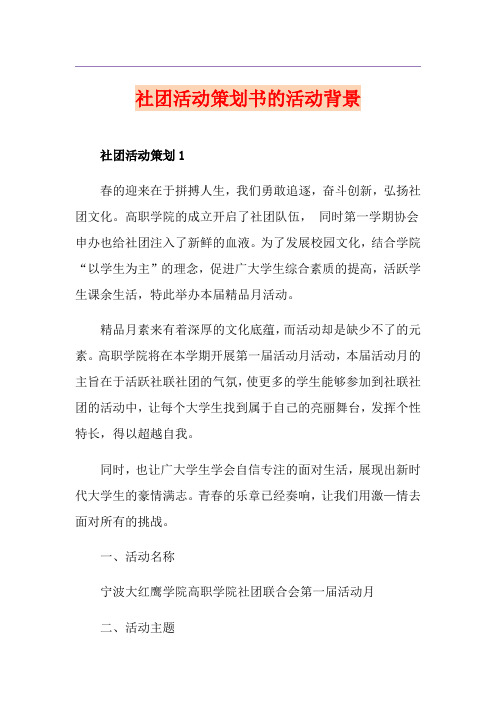 社团活动策划书的活动背景

社团活动策划 1

春的迎来在于拼搏人生，我们勇敢追逐，奋斗创新，弘扬社团文化。高职学院的成立开启了社团队伍， 同时第一学期协会申办也给社团注入了新鲜的血液。为了发展校园文化，结合学院“以学生为主”的理念，促进广大学生综合素质的提高，活跃学生课余生活，特此举办本届精品月活动。

精品月素来有着深厚的文化底蕴，而活动却是缺少不了的元素。高职学院将在本学期开展第一届活动月活动，本届活动月的主旨在于活跃社联社团的气氛，使更多的学生能够参加到社联社团的活动中，让每个大学生找到属于自己的亮丽舞台，发挥个性特长，得以超越自我。

同时，也让广大学生学会自信专注的面对生活，展现出新时代大学生的豪情满志。青春的乐章已经奏响，让我们用激—情去面对所有的挑战。

一、活动名称

宁波大红鹰学院高职学院社团联合会第一届活动月

二、活动主题